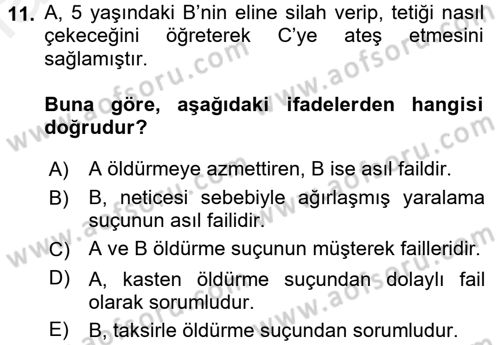 11. A, 5 yaşındaki B'nin eline silah verip, tetiği nasıl çekeceğini öğreterek C'ye ateş etmesini sağlamıştır.

Buna göre, aşağıdaki ifadelerden hangisi doğrudur?

A) A öldürmeye azmettiren, B ise asıl faildir.
B) B, neticesi sebebiyle ağırlaşmış yaralama suçunun asıl failidir.
C) A ve B öldürme suçunun müşterek failleridir.
D) A, kasten öldürme suçundan dolaylı fail olarak sorumludur.
E) B, taksirle öldürme suçundan sorumludur.

www.aofsoru.com